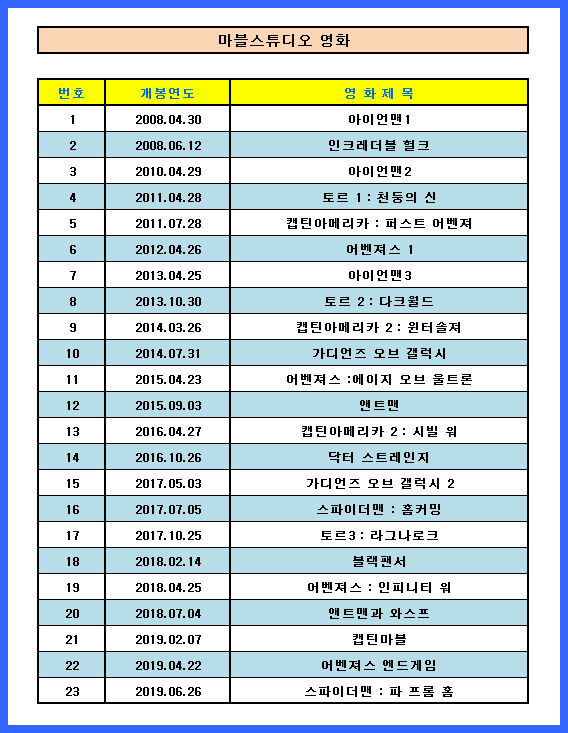 마블스튜디오 영화

| 번호 | 개봉연도 | 영 화 제 목 |
|---|---|---|
| 1 | 2008.04.30 | 아이언맨1 |
| 2 | 2008.06.12 | 인크레더블 헐크 |
| 3 | 2010.04.29 | 아이언맨2 |
| 4 | 2011.04.28 | 토르 1 : 천둥의 신 |
| 5 | 2011.07.28 | 캡틴아메리카 : 퍼스트 어벤져 |
| 6 | 2012.04.26 | 어벤져스 1 |
| 7 | 2013.04.25 | 아이언맨3 |
| 8 | 2013.10.30 | 토르 2 : 다크월드 |
| 9 | 2014.03.26 | 캡틴아메리카 2 : 윈터솔져 |
| 10 | 2014.07.31 | 가디언즈 오브 갤럭시 |
| 11 | 2015.04.23 | 어벤져스 :에이지 오브 울트론 |
| 12 | 2015.09.03 | 앤트맨 |
| 13 | 2016.04.27 | 캡틴아메리카 2 : 시빌 워 |
| 14 | 2016.10.26 | 닥터 스트레인지 |
| 15 | 2017.05.03 | 가디언즈 오브 갤럭시 2 |
| 16 | 2017.07.05 | 스파이더맨 : 홈커밍 |
| 17 | 2017.10.25 | 토르3 : 라그나로크 |
| 18 | 2018.02.14 | 블랙팬서 |
| 19 | 2018.04.25 | 어벤져스 : 인피니티 워 |
| 20 | 2018.07.04 | 앤트맨과 와스프 |
| 21 | 2019.02.07 | 캡틴마블 |
| 22 | 2019.04.22 | 어벤져스 엔드게임 |
| 23 | 2019.06.26 | 스파이더맨 : 파 프롬 홈 |